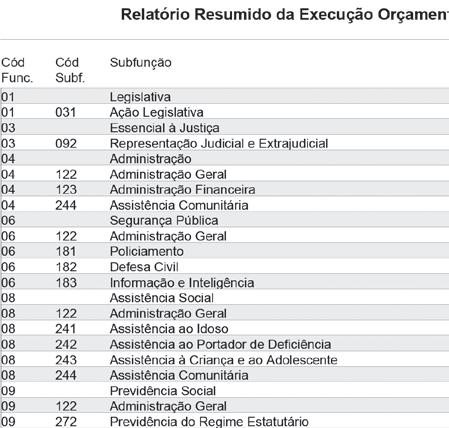 Relatório Resumido da Execução Orçament

| Cód Func. | Cód Subf. | Subfunção |
|---|---|---|
| 01 | | Legislativa |
| 01 | 031 | Ação Legislativa |
| 03 | | Essencial à Justiça |
| 03 | 092 | Representação Judicial e Extrajudicial |
| 04 | | Administração |
| 04 | 122 | Administração Geral |
| 04 | 123 | Administração Financeira |
| 04 | 244 | Assistência Comunitária |
| 06 | | Segurança Pública |
| 06 | 122 | Administração Geral |
| 06 | 181 | Policiamento |
| 06 | 182 | Defesa Civil |
| 06 | 183 | Informação e Inteligência |
| 08 | | Assistência Social |
| 08 | 122 | Administração Geral |
| 08 | 241 | Assistência ao Idoso |
| 08 | 242 | Assistência ao Portador de Deficiência |
| 08 | 243 | Assistência à Criança e ao Adolescente |
| 08 | 244 | Assistência Comunitária |
| 09 | | Previdência Social |
| 09 | 122 | Administração Geral |
| 09 | 272 | Previdência do Regime Estatutário |